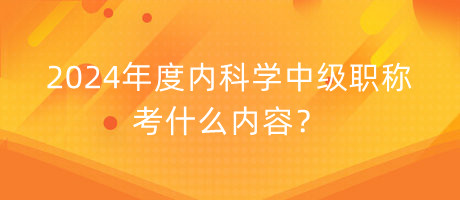 2024年度内科学中级职称考什么内容？